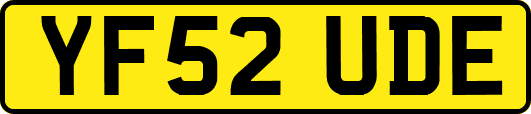 YF52 UDE